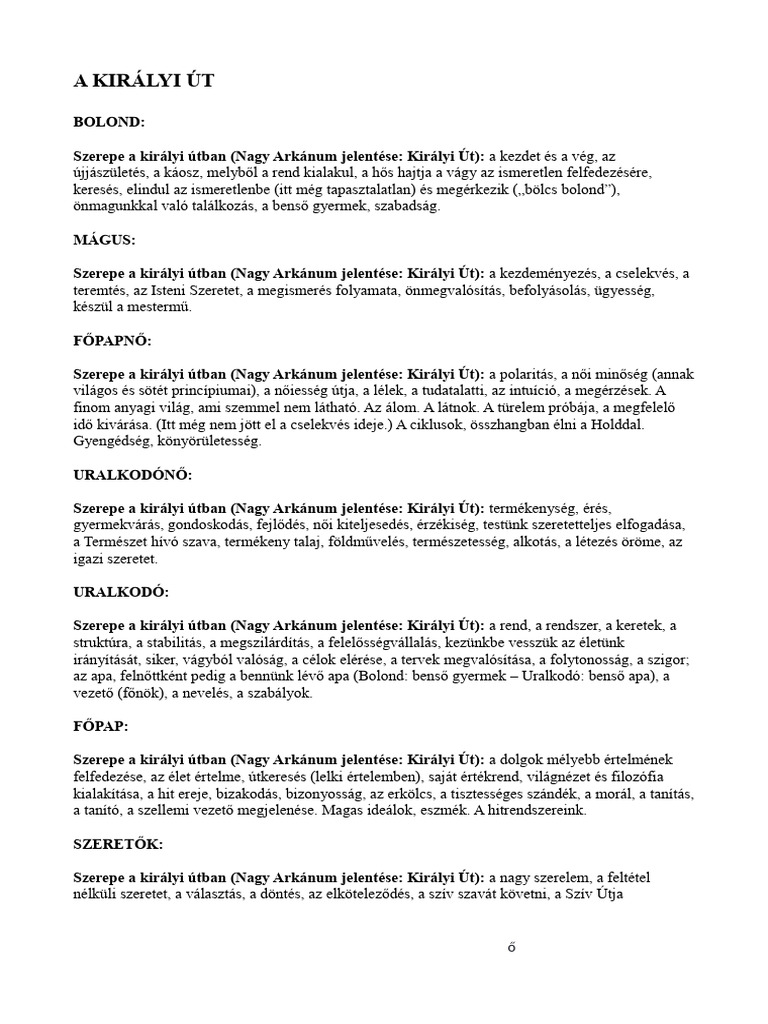 A KIRÁLYI ÚT

BOLOND:

Szerepe a királyi útban (Nagy Arkánum jelentése: Királyi Út): a kezdet és a vég, az újjászületés, a káosz, melyből a rend kialakul, a hős hajtja a vágy az ismeretlen felfedezésére, keresés, elindul az ismeretlenbe (itt még tapasztalatlan) és megérkezik („bölcs bolond"), önmagunkkal való találkozás, a benső gyermek, szabadság.

MÁGUS:

Szerepe a királyi útban (Nagy Arkánum jelentése: Királyi Út): a kezdeményezés, a cselekvés, a teremtés, az Isteni Szeretet, a megismerés folyamata, önmegvalósítás, befolyásolás, ügyesség, készül a mestermű.

FŐPAPNŐ:

Szerepe a királyi útban (Nagy Arkánum jelentése: Királyi Út): a polaritás, a női minőség (annak világos és sötét princípiumai), a nőiesség útja, a lélek, a tudatalatti, az intuíció, a megérzések. A finom anyagi világ, ami szemmel nem látható. Az álom. A látnok. A türelem próbája, a megfelelő idő kivárása. (Itt még nem jött el a cselekvés ideje.) A ciklusok, összhangban élni a Holddal. Gyengédség, könyörületesség.

URALKODÓNŐ:

Szerepe a királyi útban (Nagy Arkánum jelentése: Királyi Út): termékenység, érés, gyermekvárás, gondoskodás, fejlődés, női kiteljesedés, érzékiség, testünk szeretetteljes elfogadása, a Természet hívó szava, termékeny talaj, földművelés, természetesség, alkotás, a létezés öröme, az igazi szeretet.

URALKODÓ:

Szerepe a királyi útban (Nagy Arkánum jelentése: Királyi Út): a rend, a rendszer, a keretek, a struktúra, a stabilitás, a megszilárdítás, a felelősségvállalás, kezünkbe vesszük az életünk irányítását, siker, vágyból valóság, a célok elérése, a tervek megvalósítása, a folytonosság, a szigor; az apa, felnőttként pedig a bennünk lévő apa (Bolond: benső gyermek – Uralkodó: benső apa), a vezető (főnök), a nevelés, a szabályok.

FŐPAP:

Szerepe a királyi útban (Nagy Arkánum jelentése: Királyi Út): a dolgok mélyebb értelmének felfedezése, az élet értelme, útkeresés (lelki értelemben), saját értékrend, világnézet és filozófia kialakítása, a hit ereje, bizakodás, bizonyosság, az erkölcs, a tisztességes szándék, a morál, a tanítás, a tanító, a szellemi vezető megjelenése. Magas ideálok, eszmék. A hitrendszereink.

SZERETŐK:

Szerepe a királyi útban (Nagy Arkánum jelentése: Királyi Út): a nagy szerelem, a feltétel nélküli szeretet, a választás, a döntés, az elköteleződés, a szív szavát követni, a Szív Útja

ő